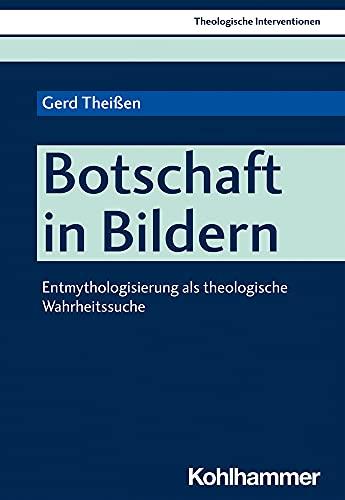 Theologische Interventionen

Gerd Theißen

Botschaft in Bildern

Entmythologisierung als theologische Wahrheitssuche

Kohlhammer